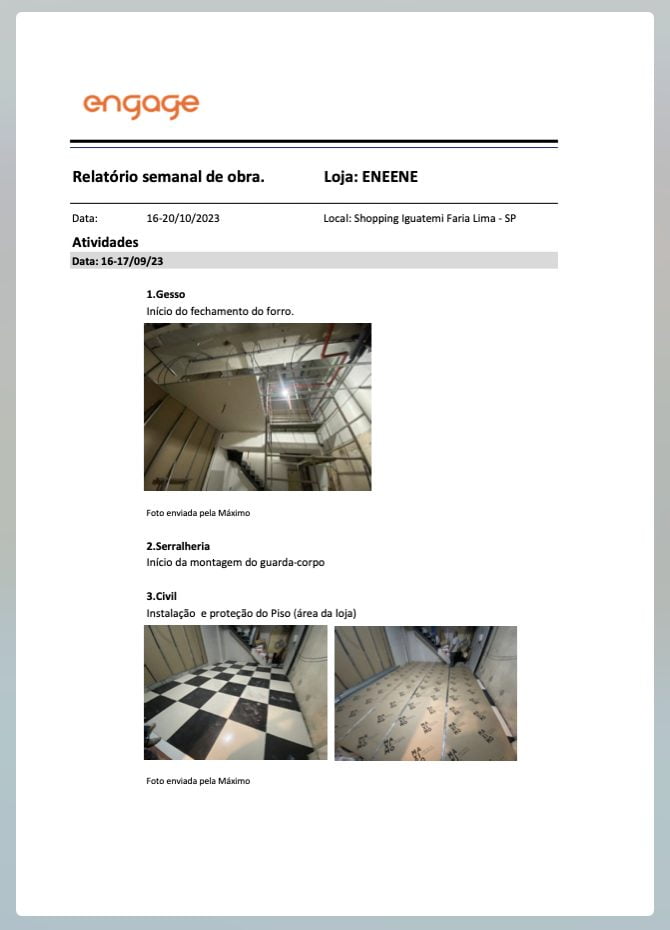 engage

Relatório semanal de obra. Loja: ENEENE

Data: 16-20/10/2023 Local: Shopping Iguatemi Faria Lima - SP

Atividades

Data: 16-17/09/23

1.Gesso
Início do fechamento do forro.

Foto enviada pela Máximo

2.Serralheria
Início da montagem do guarda-corpo

3.Civil
Instalação e proteção do Piso (área da loja)

Foto enviada pela Máximo